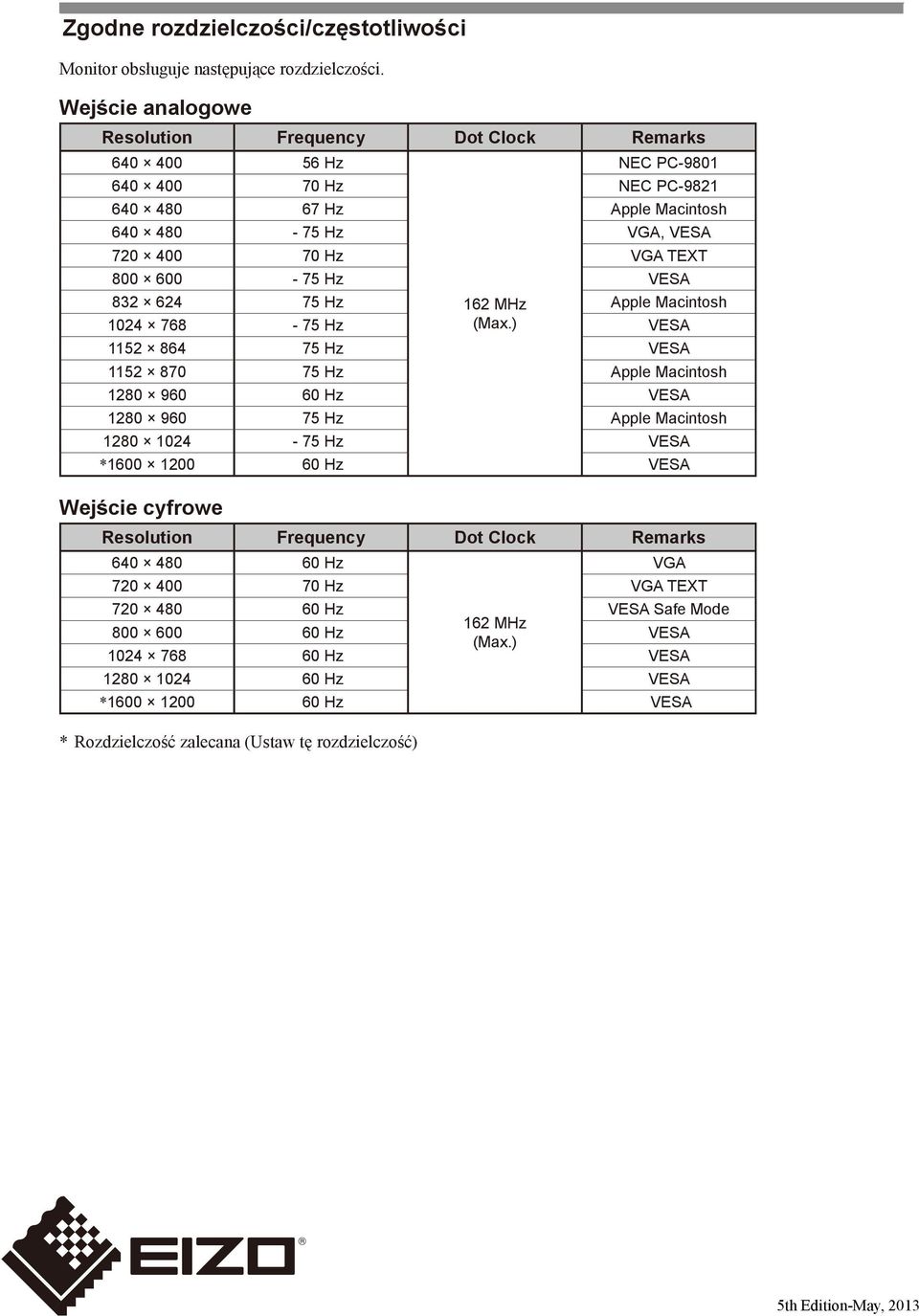 Zgodne rozdzielczości/częstotliwości

Monitor obsługuje następujące rozdzielczości.

Wejście analogowe

| Resolution | Frequency | Dot Clock | Remarks |
|---|---|---|---|
| 640 × 400 | 56 Hz | 162 MHz (Max.) | NEC PC-9801 |
| 640 × 400 | 70 Hz | | NEC PC-9821 |
| 640 × 480 | 67 Hz | | Apple Macintosh |
| 640 × 480 | - 75 Hz | | VGA, VESA |
| 720 × 400 | 70 Hz | | VGA TEXT |
| 800 × 600 | - 75 Hz | | VESA |
| 832 × 624 | 75 Hz | | Apple Macintosh |
| 1024 × 768 | - 75 Hz | | VESA |
| 1152 × 864 | 75 Hz | | VESA |
| 1152 × 870 | 75 Hz | | Apple Macintosh |
| 1280 × 960 | 60 Hz | | VESA |
| 1280 × 960 | 75 Hz | | Apple Macintosh |
| 1280 × 1024 | - 75 Hz | | VESA |
| *1600 × 1200 | 60 Hz | | VESA |

Wejście cyfrowe

| Resolution | Frequency | Dot Clock | Remarks |
|---|---|---|---|
| 640 × 480 | 60 Hz | 162 MHz (Max.) | VGA |
| 720 × 400 | 70 Hz | | VGA TEXT |
| 720 × 480 | 60 Hz | | VESA Safe Mode |
| 800 × 600 | 60 Hz | | VESA |
| 1024 × 768 | 60 Hz | | VESA |
| 1280 × 1024 | 60 Hz | | VESA |
| *1600 × 1200 | 60 Hz | | VESA |

* Rozdzielczość zalecana (Ustaw tę rozdzielczość)

EIZO®

5th Edition-May, 2013